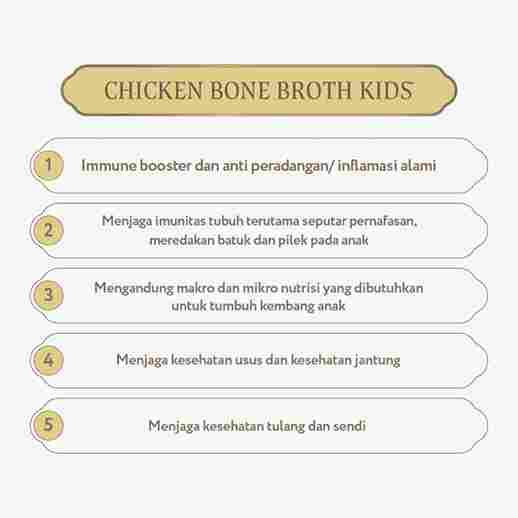 CHICKEN BONE BROTH KIDS

1 Immune booster dan anti peradangan/ inflamasi alami

2 Menjaga imunitas tubuh terutama seputar pernafasan, meredakan batuk dan pilek pada anak

3 Mengandung makro dan mikro nutrisi yang dibutuhkan untuk tumbuh kembang anak

4 Menjaga kesehatan usus dan kesehatan jantung

5 Menjaga kesehatan tulang dan sendi